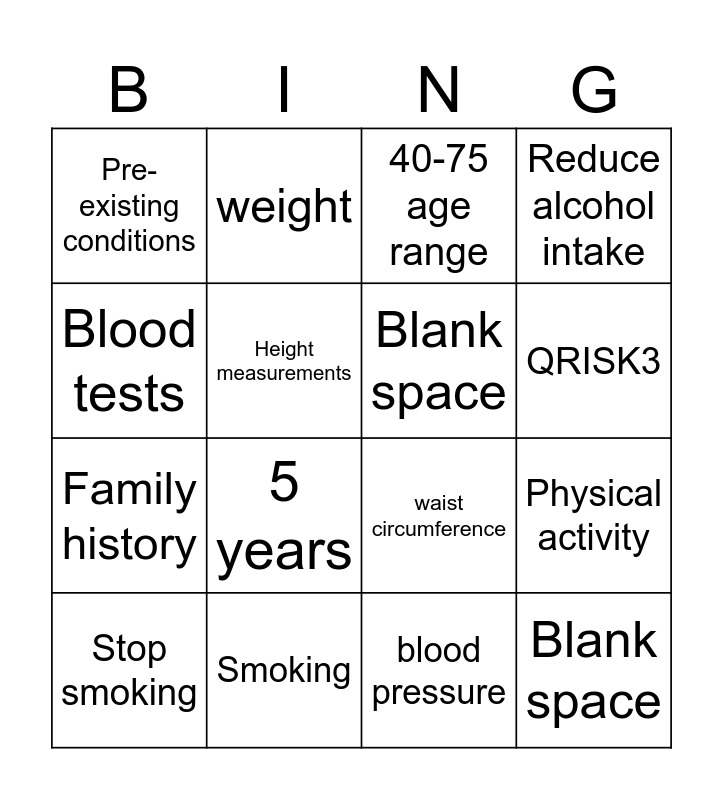 | B | I | N | G |
|---|---|---|---|
| Pre-existing conditions | weight | 40-75 age range | Reduce alcohol intake |
| Blood tests | Height measurements | Blank space | QRISK3 |
| Family history | 5 years | waist circumference | Physical activity |
| Stop smoking | Smoking | blood pressure | Blank space |